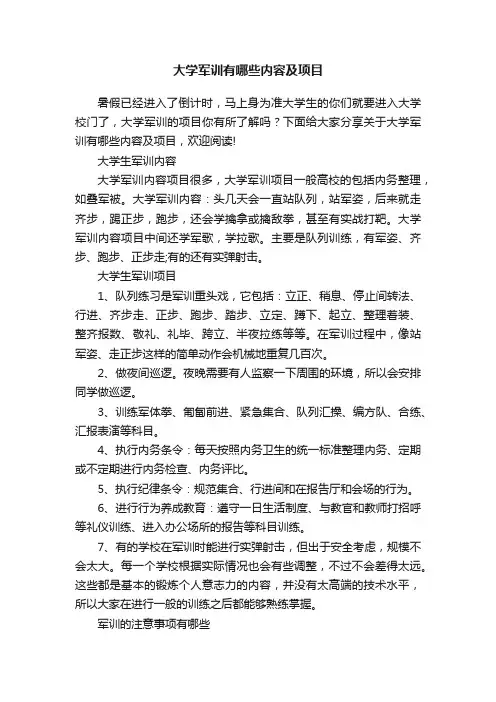 大学军训有哪些内容及项目

暑假已经进入了倒计时，马上身为准大学生的你们就要进入大学校门了，大学军训的项目你有所了解吗？下面给大家分享关于大学军训有哪些内容及项目，欢迎阅读!

大学生军训内容

大学军训内容项目很多，大学军训项目一般高校的包括内务整理，如叠军被。大学军训内容：头几天会一直站队列，站军姿，后来就走齐步，踢正步，跑步，还会学擒拿或擒敌拳，甚至有实战打靶。大学军训内容项目中间还学军歌，学拉歌。主要是队列训练，有军姿、齐步、跑步、正步走;有的还有实弹射击。

大学生军训项目

1、队列练习是军训重头戏，它包括：立正、稍息、停止间转法、行进、齐步走、正步、跑步、踏步、立定、蹲下、起立、整理着装、整齐报数、敬礼、礼毕、跨立、半夜拉练等等。在军训过程中，像站军姿、走正步这样的简单动作会机械地重复几百次。

2、做夜间巡逻。夜晚需要有人监察一下周围的环境，所以会安排同学做巡逻。

3、训练军体拳、匍匐前进、紧急集合、队列汇操、编方队、合练、汇报表演等科目。

4、执行内务条令：每天按照内务卫生的统一标准整理内务、定期或不定期进行内务检查、内务评比。

5、执行纪律条令：规范集合、行进间和在报告厅和会场的行为。

6、进行行为养成教育：遵守一日生活制度、与教官和教师打招呼等礼仪训练、进入办公场所的报告等科目训练。

7、有的学校在军训时能进行实弹射击，但出于安全考虑，规模不会太大。每一个学校根据实际情况也会有些调整，不过不会差得太远。这些都是基本的锻炼个人意志力的内容，并没有太高端的技术水平，所以大家在进行一般的训练之后都能够熟练掌握。

军训的注意事项有哪些